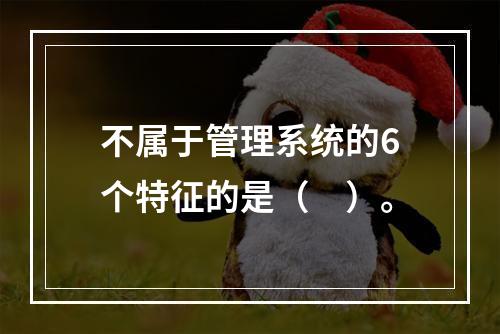 不属于管理系统的6个特征的是（　）。